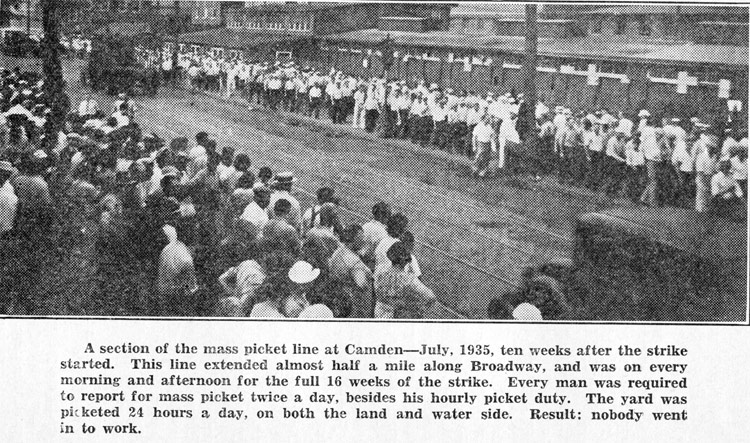 A section of the mass picket line at Camden—July, 1935, ten weeks after the strike started. This line extended almost half a mile along Broadway, and was on every morning and afternoon for the full 16 weeks of the strike. Every man was required to report for mass picket twice a day, besides his hourly picket duty. The yard was picketed 24 hours a day, on both the land and water side. Result: nobody went in to work.